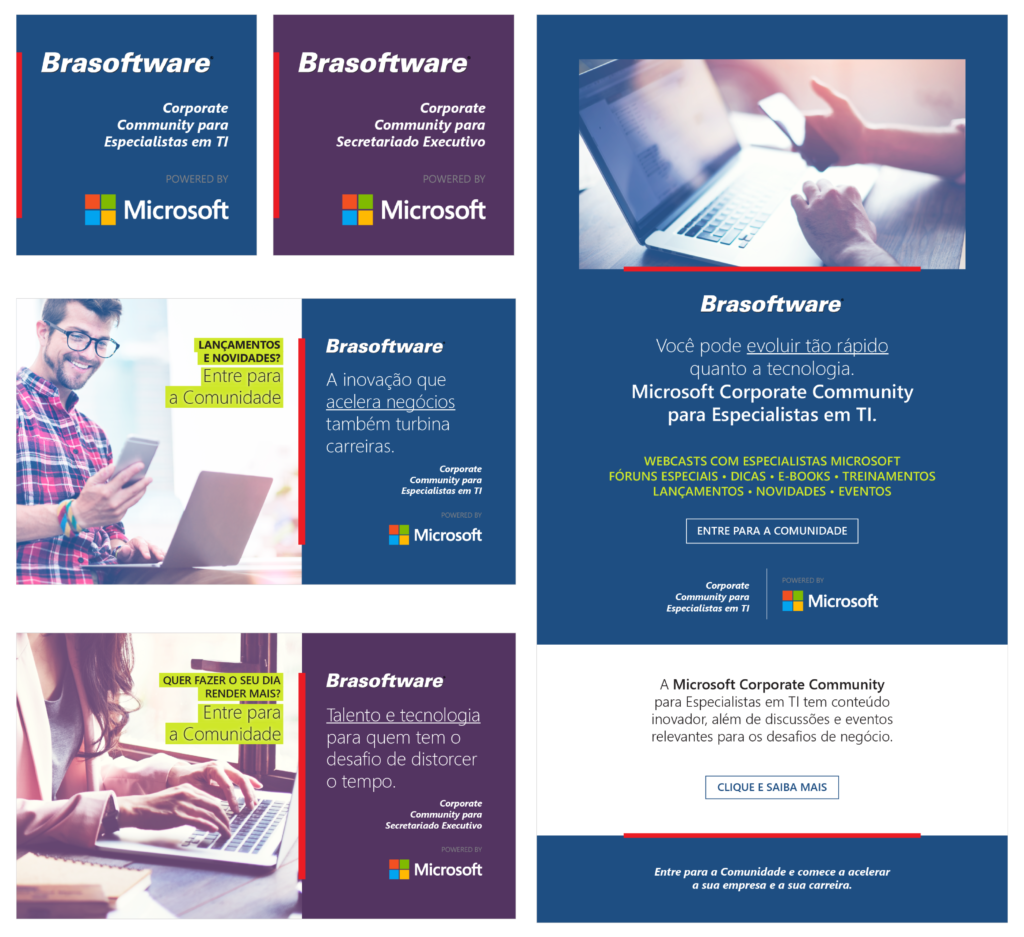 Brasoftware

Corporate Community para Especialistas em TI

POWERED BY

Microsoft

Brasoftware

Corporate Community para Secretariado Executivo

POWERED BY

Microsoft

LANÇAMENTOS E NOVIDADES?
Entre para a Comunidade

Brasoftware

A inovação que acelera negócios também turbina carreiras.

Corporate Community para Especialistas em TI

POWERED BY

Microsoft

QUER FAZER O SEU DIA RENDER MAIS?
Entre para a Comunidade

Brasoftware

Talento e tecnologia para quem tem o desafio de distorcer o tempo.

Corporate Community para Secretariado Executivo

POWERED BY

Microsoft

Brasoftware

Você pode evoluir tão rápido quanto a tecnologia.
Microsoft Corporate Community para Especialistas em TI.

WEBCASTS COM ESPECIALISTAS MICROSOFT
FÓRUNS ESPECIAIS • DICAS • E-BOOKS • TREINAMENTOS
LANÇAMENTOS • NOVIDADES • EVENTOS

ENTRE PARA A COMUNIDADE

Corporate Community para Especialistas em TI

POWERED BY

Microsoft

A Microsoft Corporate Community para Especialistas em TI tem conteúdo inovador, além de discussões e eventos relevantes para os desafios de negócio.

CLIQUE E SAIBA MAIS

Entre para a Comunidade e comece a acelerar a sua empresa e a sua carreira.